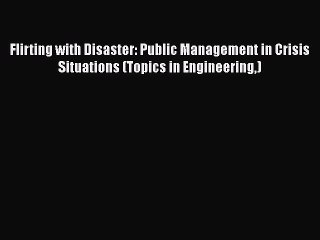 Flirting with Disaster: Public Management in Crisis Situations (Topics in Engineering,)